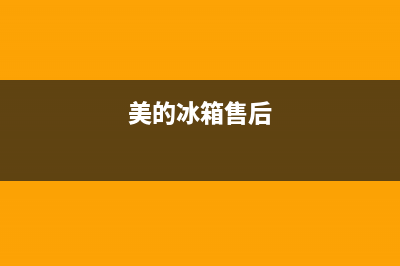 美的冰箱售后